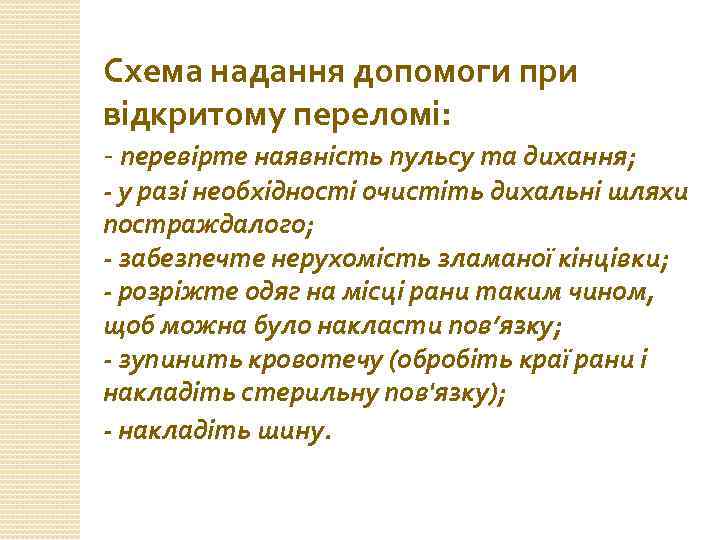 Схема надання допомоги при відкритому переломі:

- перевірте наявність пульсу та дихання;
- у разі необхідності очистіть дихальні шляхи постраждалого;
- забезпечте нерухомість зламаної кінцівки;
- розріжте одяг на місці рани таким чином, щоб можна було накласти пов’язку;
- зупинить кровотечу (обробіть краї рани і накладіть стерильну пов'язку);
- накладіть шину.